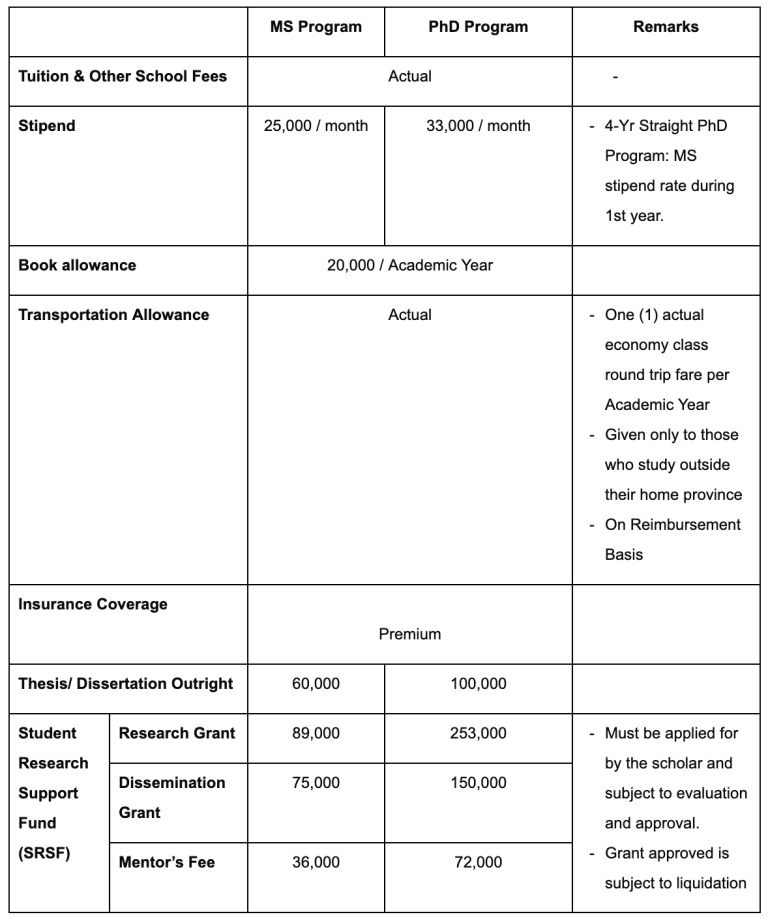 |  |  | MS Program | PhD Program | Remarks |
|---|---|---|---|---|
| Tuition & Other School Fees |  | Actual |  | - |
| Stipend |  | 25,000 / month | 33,000 / month | - 4-Yr Straight PhD Program: MS stipend rate during 1st year. |
| Book allowance |  | 20,000 / Academic Year |  |  |
| Transportation Allowance |  | Actual |  | - One (1) actual economy class round trip fare per Academic Year - Given only to those who study outside their home province - On Reimbursement Basis |
| Insurance Coverage |  | Premium |  |  |
| Thesis/ Dissertation Outright |  | 60,000 | 100,000 |  |
| Student Research Support Fund (SRSF) | Research Grant | 89,000 | 253,000 | - Must be applied for by the scholar and subject to evaluation and approval. - Grant approved is subject to liquidation |
|  | Dissemination Grant | 75,000 | 150,000 |  |
|  | Mentor's Fee | 36,000 | 72,000 |  |